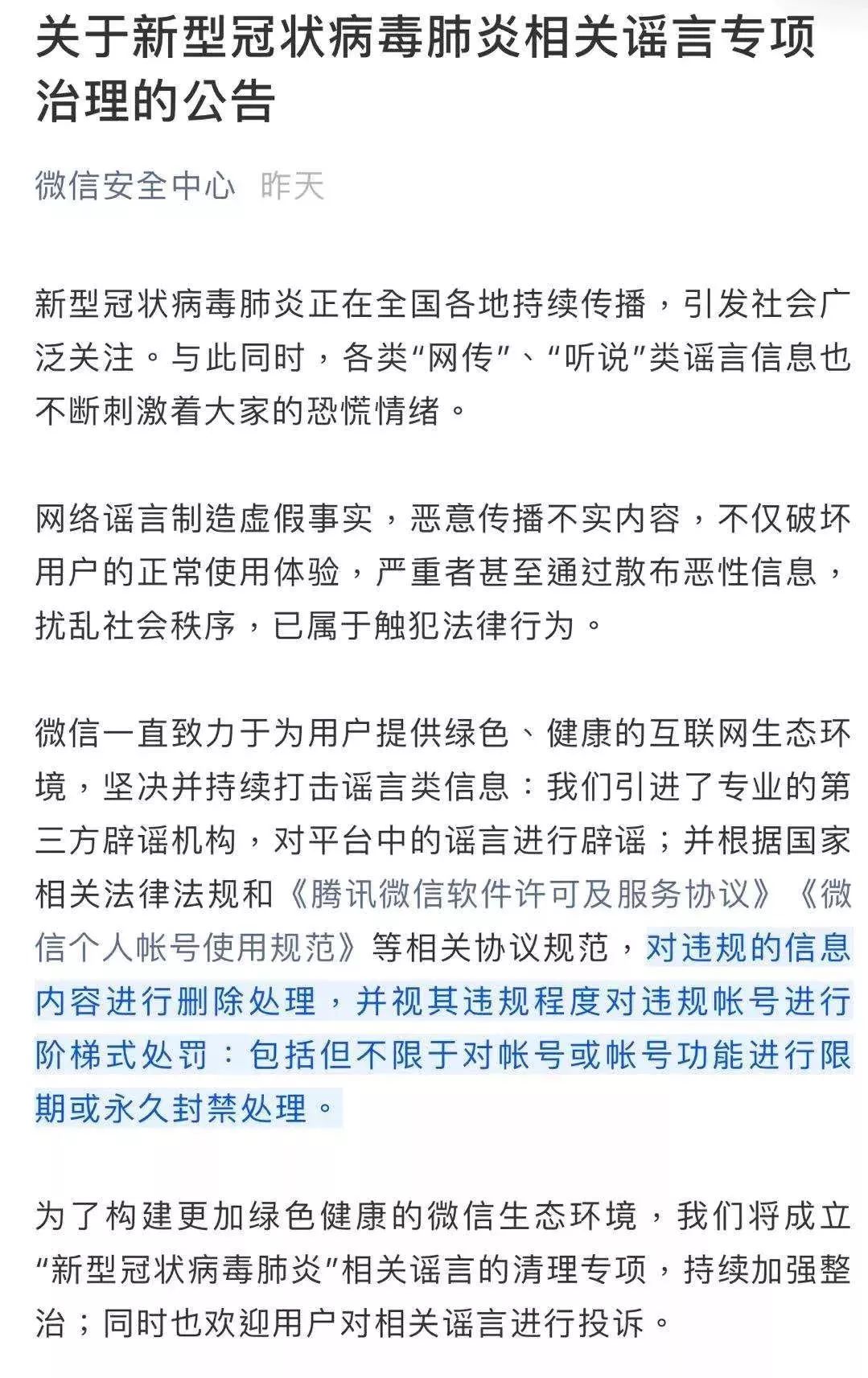 关于新型冠状病毒肺炎相关谣言专项治理的公告

微信安全中心 昨天

新型冠状病毒肺炎正在全国各地持续传播，引发社会广泛关注。与此同时，各类“网传”、“听说”类谣言信息也不断刺激着大家的恐慌情绪。

网络谣言制造虚假事实，恶意传播不实内容，不仅破坏用户的正常使用体验，严重者甚至通过散布恶性信息，扰乱社会秩序，已属于触犯法律行为。

微信一直致力于为用户提供绿色、健康的互联网生态环境，坚决并持续打击谣言类信息：我们引进了专业的第三方辟谣机构，对平台中的谣言进行辟谣；并根据国家相关法律法规和《腾讯微信软件许可及服务协议》《微信个人帐号使用规范》等相关协议规范，对违规的信息内容进行删除处理，并视其违规程度对违规帐号进行阶梯式处罚：包括但不限于对帐号或帐号功能进行限期或永久封禁处理。

为了构建更加绿色健康的微信生态环境，我们将成立“新型冠状病毒肺炎”相关谣言的清理专项，持续加强整治；同时也欢迎用户对相关谣言进行投诉。